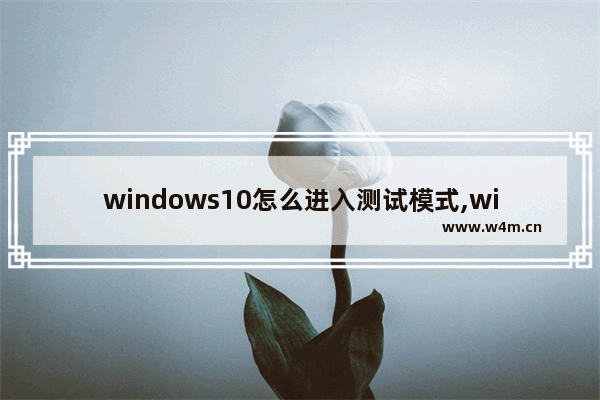 windows10怎么进入测试模式,wi

www.w4m.cn